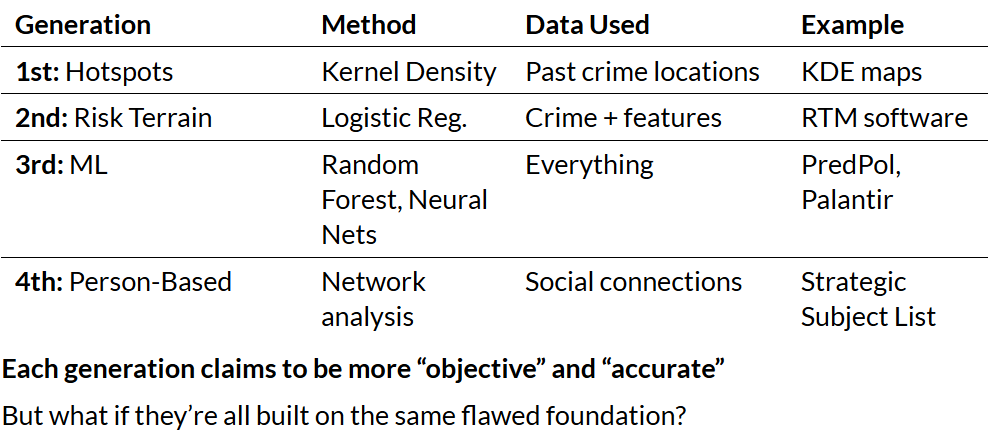 | Generation | Method | Data Used | Example |
|---|---|---|---|
| 1st: Hotspots | Kernel Density | Past crime locations | KDE maps |
| 2nd: Risk Terrain | Logistic Reg. | Crime + features | RTM software |
| 3rd: ML | Random Forest, Neural Nets | Everything | PredPol, Palantir |
| 4th: Person-Based | Network analysis | Social connections | Strategic Subject List |

Each generation claims to be more "objective" and "accurate"

But what if they're all built on the same flawed foundation?